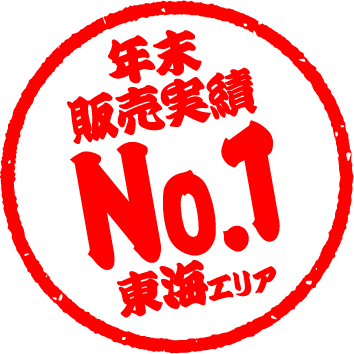 年末
販売実績
No.1
東海エリア